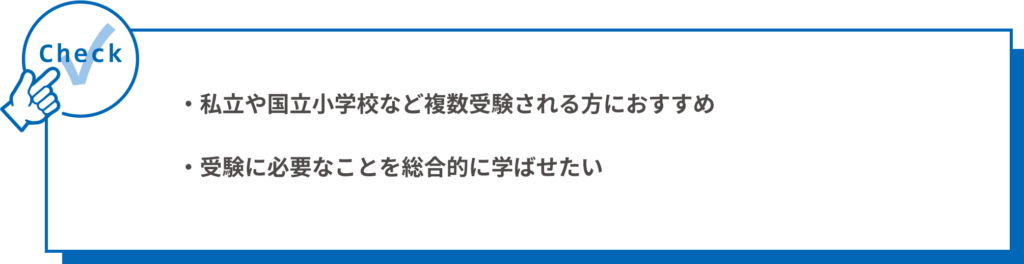 Check

・私立や国立小学校など複数受験される方におすすめ

・受験に必要なことを総合的に学ばせたい